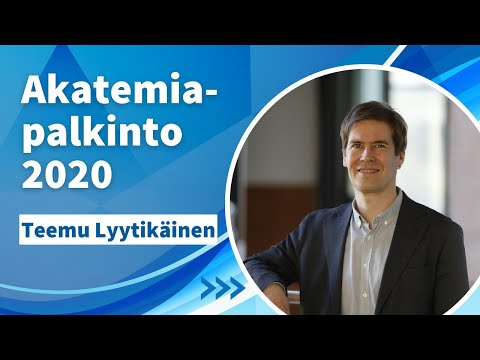 Akatemiapalkinto 2020

Teemu Lyytikäinen